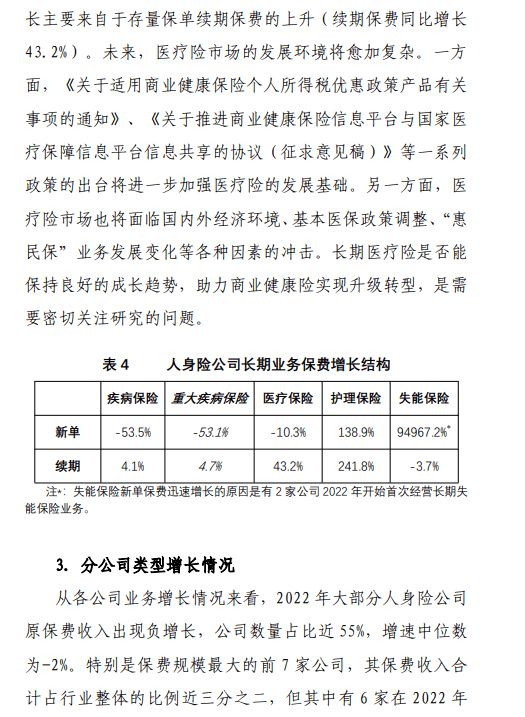 长主要来自于存量保单续期保费的上升（续期保费同比增长43.2%）。未来，医疗险市场的发展环境将愈加复杂。一方面，《关于适用商业健康保险个人所得税优惠政策产品有关事项的通知》、《关于推进商业健康保险信息平台与国家医疗保障信息平台信息共享的协议（征求意见稿）》等一系列政策的出台将进一步加强医疗险的发展基础。另一方面，医疗险市场也将面临国内外经济环境、基本医保政策调整、“惠民保”业务发展变化等各种因素的冲击。长期医疗险是否能保持良好的成长趋势，助力商业健康险实现升级转型，是需要密切关注研究的问题。

表 4　　人身险公司长期业务保费增长结构

| | 疾病保险 | 重大疾病保险 | 医疗保险 | 护理保险 | 失能保险 |
|---|---|---|---|---|---|
| 新单 | -53.5% | -53.1% | -10.3% | 138.9% | 94967.2%* |
| 续期 | 4.1% | 4.7% | 43.2% | 241.8% | -3.7% |

注*：失能保险新单保费迅速增长的原因是有 2 家公司 2022 年开始首次经营长期失能保险业务。

3. 分公司类型增长情况

从各公司业务增长情况来看，2022 年大部分人身险公司原保费收入出现负增长，公司数量占比近 55%，增速中位数为-2%。特别是保费规模最大的前 7 家公司，其保费收入合计占行业整体的比例近三分之二，但其中有 6 家在 2022 年